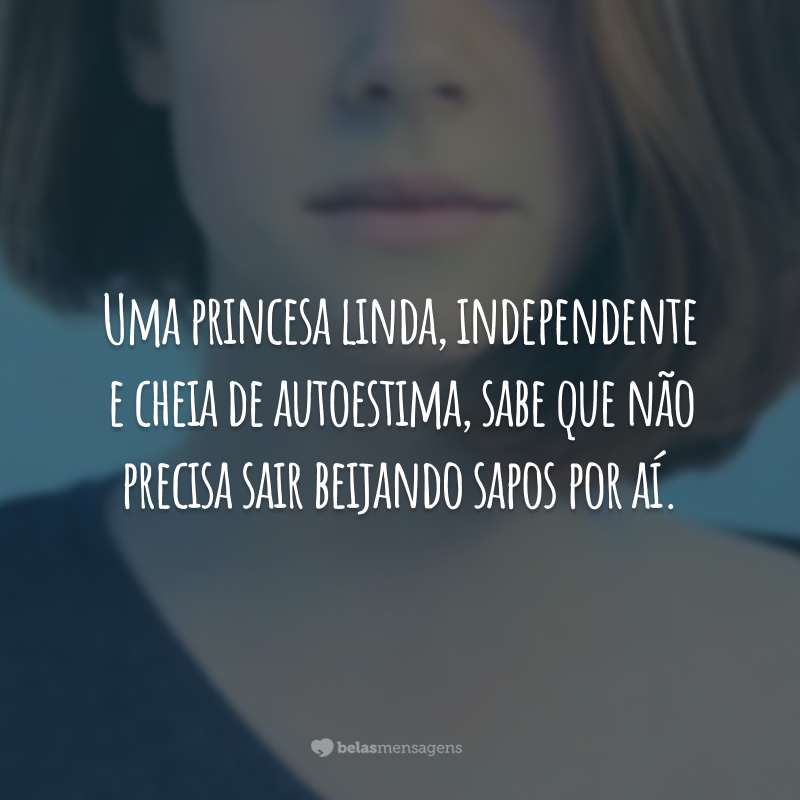 Uma princesa linda, independente e cheia de autoestima, sabe que não precisa sair beijando sapos por aí.

belasmensagens